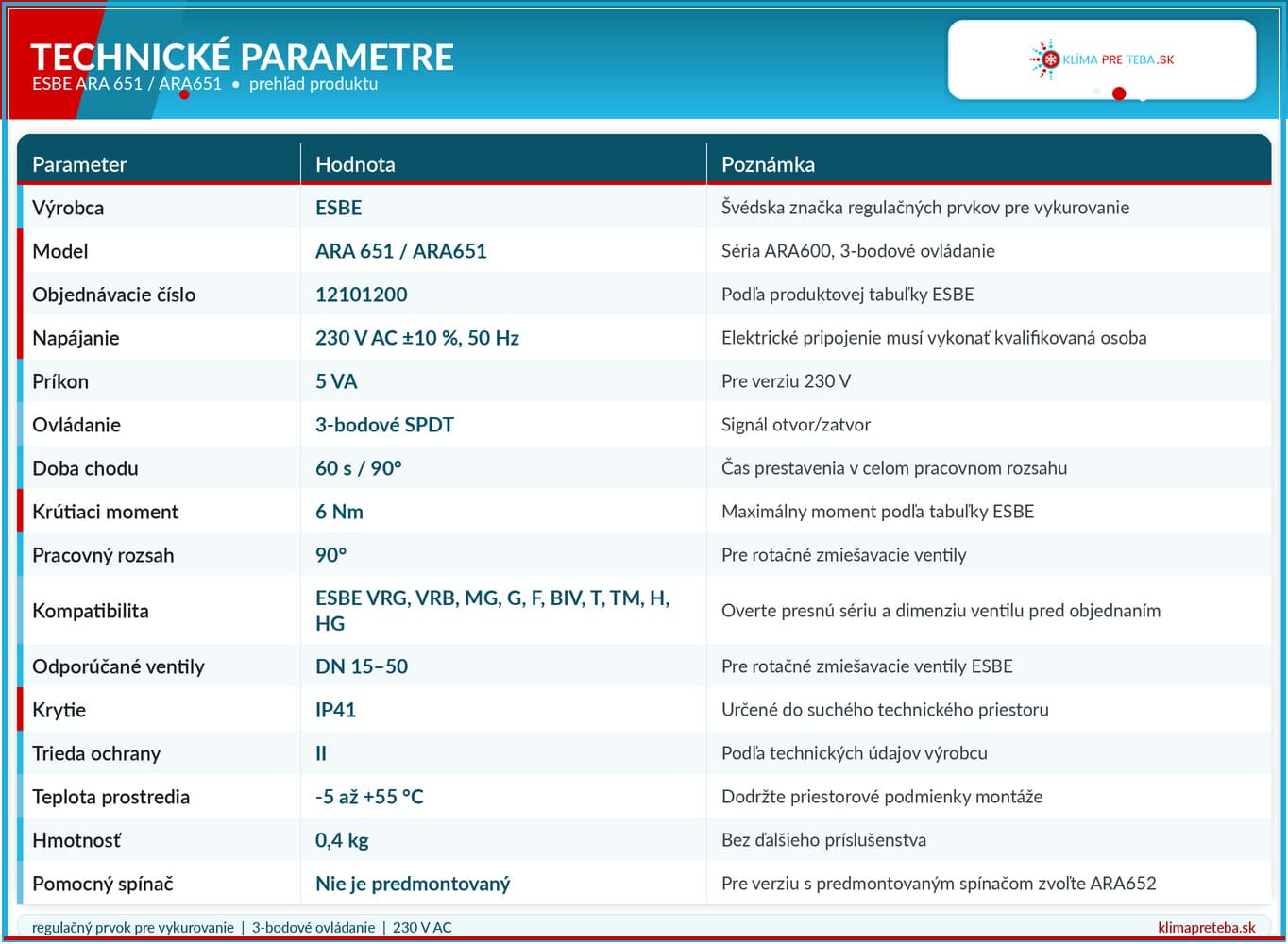 TECHNICKÉ PARAMETRE
ESBE ARA 651 / ARA651 • prehľad produktu

KLÍMA PRE TEBA.SK

| Parameter | Hodnota | Poznámka |
|---|---|---|
| Výrobca | ESBE | Švédska značka regulačných prvkov pre vykurovanie |
| Model | ARA 651 / ARA651 | Séria ARA600, 3-bodové ovládanie |
| Objednávacie číslo | 12101200 | Podľa produktovej tabuľky ESBE |
| Napájanie | 230 V AC ±10 %, 50 Hz | Elektrické pripojenie musí vykonať kvalifikovaná osoba |
| Príkon | 5 VA | Pre verziu 230 V |
| Ovládanie | 3-bodové SPDT | Signál otvor/zatvor |
| Doba chodu | 60 s / 90° | Čas prestavenia v celom pracovnom rozsahu |
| Krútiaci moment | 6 Nm | Maximálny moment podľa tabuľky ESBE |
| Pracovný rozsah | 90° | Pre rotačné zmiešavacie ventily |
| Kompatibilita | ESBE VRG, VRB, MG, G, F, BIV, T, TM, H, HG | Overte presnú sériu a dimenziu ventilu pred objednaním |
| Odporúčané ventily | DN 15–50 | Pre rotačné zmiešavacie ventily ESBE |
| Krytie | IP41 | Určené do suchého technického priestoru |
| Trieda ochrany | II | Podľa technických údajov výrobcu |
| Teplota prostredia | -5 až +55 °C | Dodržte priestorové podmienky montáže |
| Hmotnosť | 0,4 kg | Bez ďalšieho príslušenstva |
| Pomocný spínač | Nie je predmontovaný | Pre verziu s predmontovaným spínačom zvoľte ARA652 |

regulačný prvok pre vykurovanie | 3-bodové ovládanie | 230 V AC
klimapreteba.sk